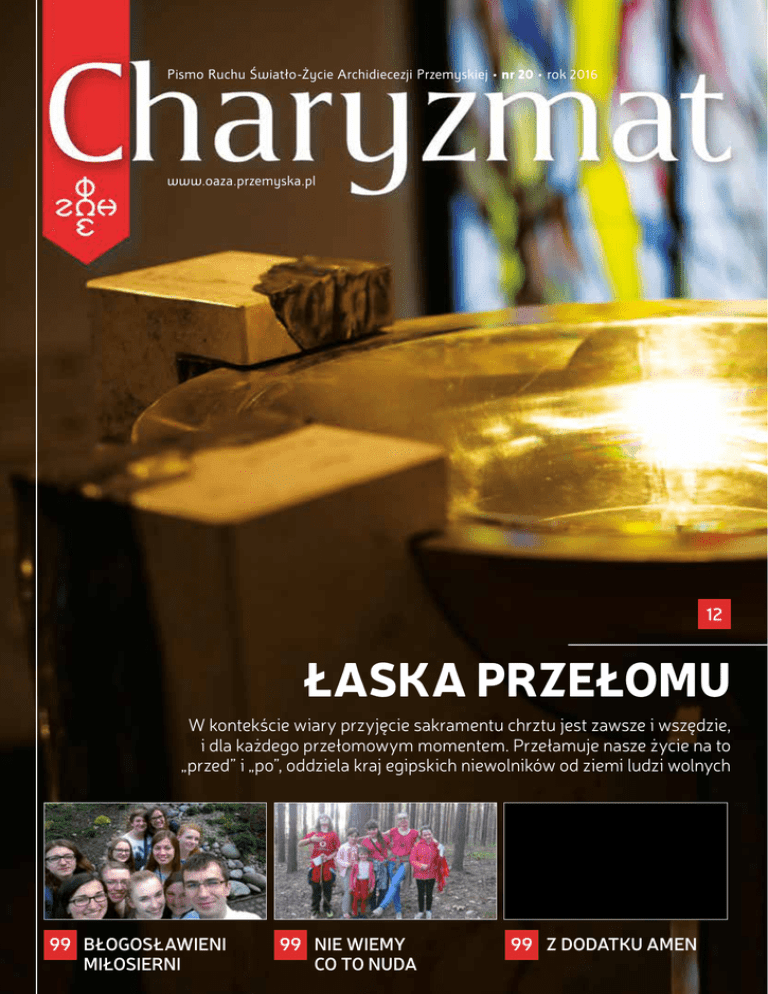 Pismo Ruchu Światło-Życie Archidiecezji Przemyskiej • nr 20 • rok 2016

Charyzmat

www.oaza.przemyska.pl

ΦΩΣ ΖΩΗ

12

ŁASKA PRZEŁOMU

W kontekście wiary przyjęcie sakramentu chrztu jest zawsze i wszędzie, i dla każdego przełomowym momentem. Przełamuje nasze życie na to „przed" i „po", oddziela kraj egipskich niewolników od ziemi ludzi wolnych

99 BŁOGOSŁAWIENI MIŁOSIERNI

99 NIE WIEMY CO TO NUDA

99 Z DODATKU AMEN